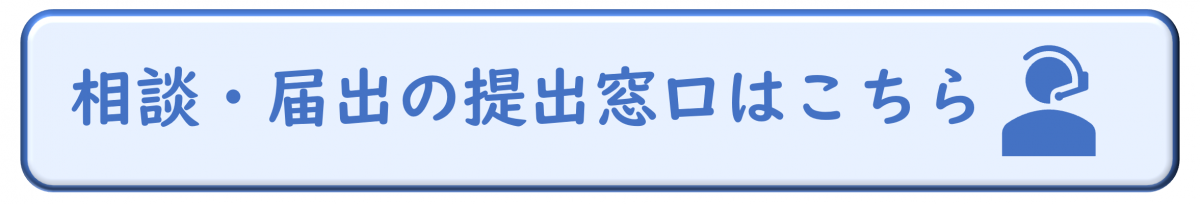 相談・届出の提出窓口はこちら